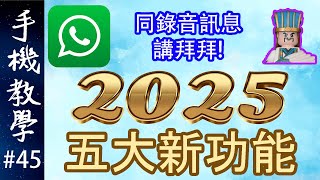 手機教學
#45

同錄音訊息
講拜拜!

2025
五大新功能